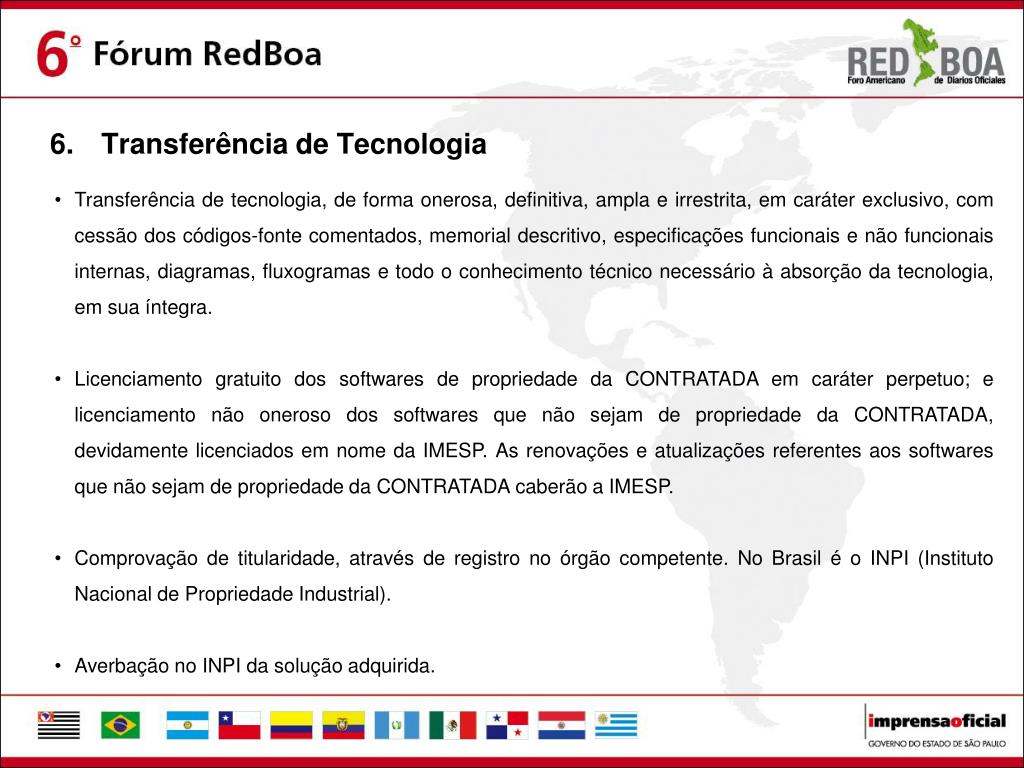 6º Fórum RedBoa

RED BOA
Foro Americano de Diarios Oficiales

6. Transferência de Tecnologia

• Transferência de tecnologia, de forma onerosa, definitiva, ampla e irrestrita, em caráter exclusivo, com cessão dos códigos-fonte comentados, memorial descritivo, especificações funcionais e não funcionais internas, diagramas, fluxogramas e todo o conhecimento técnico necessário à absorção da tecnologia, em sua íntegra.

• Licenciamento gratuito dos softwares de propriedade da CONTRATADA em caráter perpetuo; e licenciamento não oneroso dos softwares que não sejam de propriedade da CONTRATADA, devidamente licenciados em nome da IMESP. As renovações e atualizações referentes aos softwares que não sejam de propriedade da CONTRATADA caberão a IMESP.

• Comprovação de titularidade, através de registro no órgão competente. No Brasil é o INPI (Instituto Nacional de Propriedade Industrial).

• Averbação no INPI da solução adquirida.

imprensaoficial
GOVERNO DO ESTADO DE SÃO PAULO